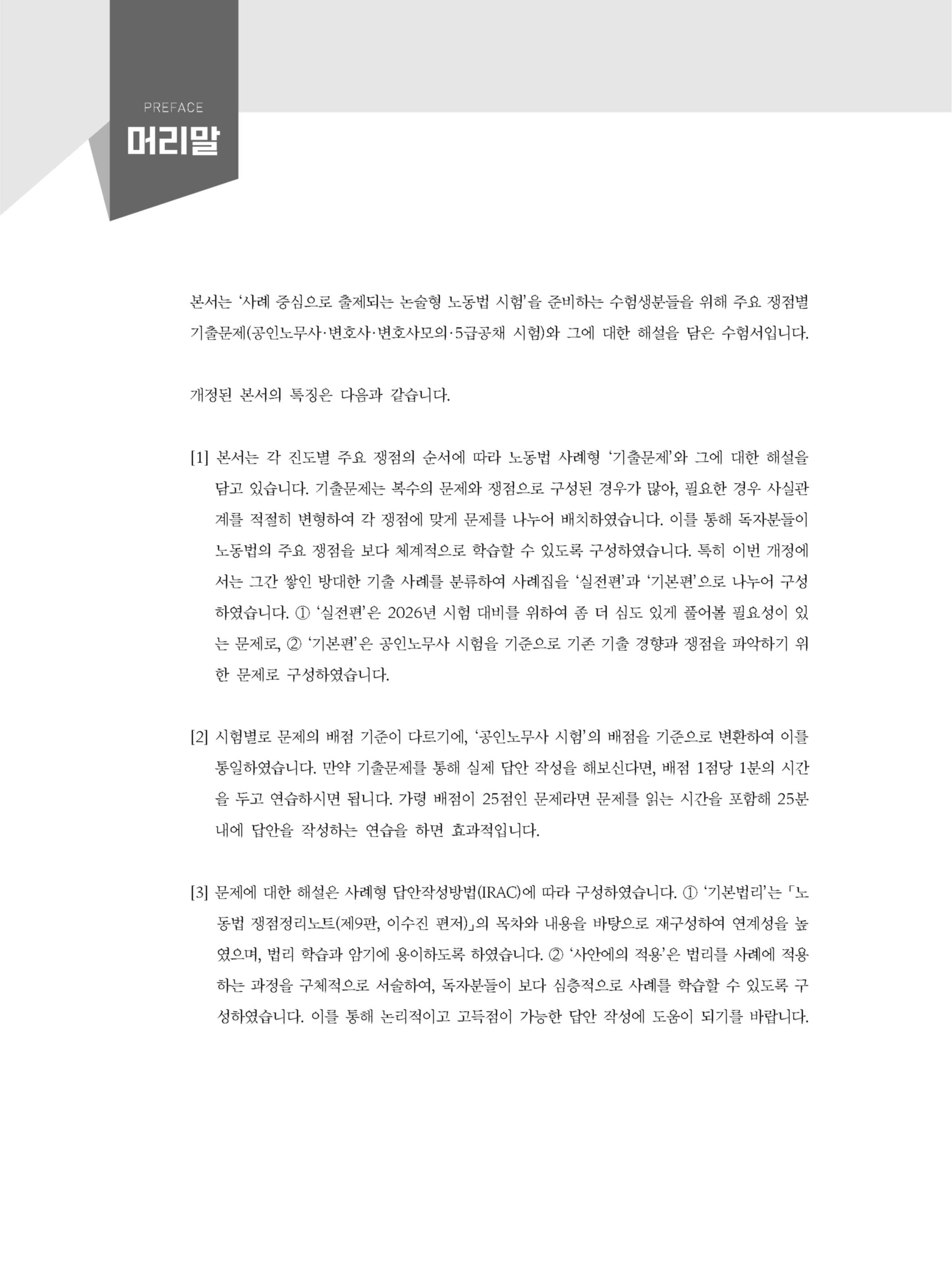 PREFACE
머리말

본서는 '사례 중심으로 출제되는 논술형 노동법 시험'을 준비하는 수험생분들을 위해 주요 쟁점별 기출문제(공인노무사·변호사·변호사모의·5급공채 시험)와 그에 대한 해설을 담은 수험서입니다.

개정된 본서의 특징은 다음과 같습니다.

[1] 본서는 각 진도별 주요 쟁점의 순서에 따라 노동법 사례형 '기출문제'와 그에 대한 해설을 담고 있습니다. 기출문제는 복수의 문제와 쟁점으로 구성된 경우가 많아, 필요한 경우 사실관계를 적절히 변형하여 각 쟁점에 맞게 문제를 나누어 배치하였습니다. 이를 통해 독자분들이 노동법의 주요 쟁점을 보다 체계적으로 학습할 수 있도록 구성하였습니다. 특히 이번 개정에서는 그간 쌓인 방대한 기출 사례를 분류하여 사례집을 '실전편'과 '기본편'으로 나누어 구성하였습니다. ① '실전편'은 2026년 시험 대비를 위하여 좀 더 심도 있게 풀어볼 필요성이 있는 문제로, ② '기본편'은 공인노무사 시험을 기준으로 기존 기출 경향과 쟁점을 파악하기 위한 문제로 구성하였습니다.

[2] 시험별로 문제의 배점 기준이 다르기에, '공인노무사 시험'의 배점을 기준으로 변환하여 이를 통일하였습니다. 만약 기출문제를 통해 실제 답안 작성을 해보신다면, 배점 1점당 1분의 시간을 두고 연습하시면 됩니다. 가령 배점이 25점인 문제라면 문제를 읽는 시간을 포함해 25분 내에 답안을 작성하는 연습을 하면 효과적입니다.

[3] 문제에 대한 해설은 사례형 답안작성방법(IRAC)에 따라 구성하였습니다. ① '기본법리'는 「노동법 쟁점정리노트(제9판, 이수진 편저)」의 목차와 내용을 바탕으로 재구성하여 연계성을 높였으며, 법리 학습과 암기에 용이하도록 하였습니다. ② '사안에의 적용'은 법리를 사례에 적용하는 과정을 구체적으로 서술하여, 독자분들이 보다 심층적으로 사례를 학습할 수 있도록 구성하였습니다. 이를 통해 논리적이고 고득점이 가능한 답안 작성에 도움이 되기를 바랍니다.